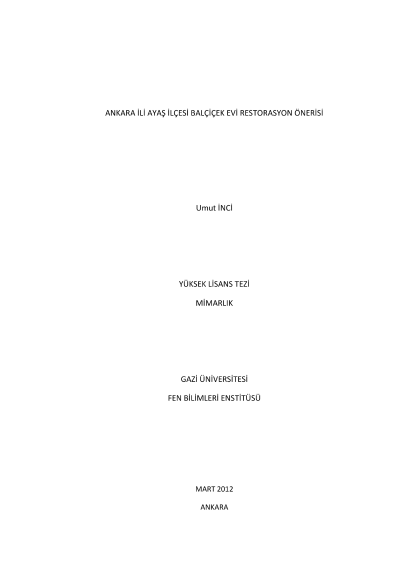 ANKARA İLİ AYAŞ İLÇESİ BALÇİÇEK EVİ RESTORASYON ÖNERİSİ

Umut İNCİ

YÜKSEK LİSANS TEZİ

MİMARLIK

GAZİ ÜNİVERSİTESİ

FEN BİLİMLERİ ENSTİTÜSÜ

MART 2012

ANKARA